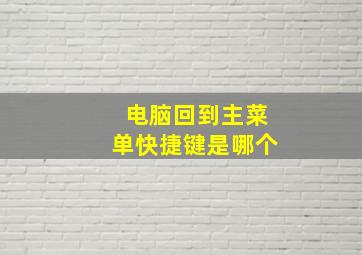 电脑回到主菜单快捷键是哪个